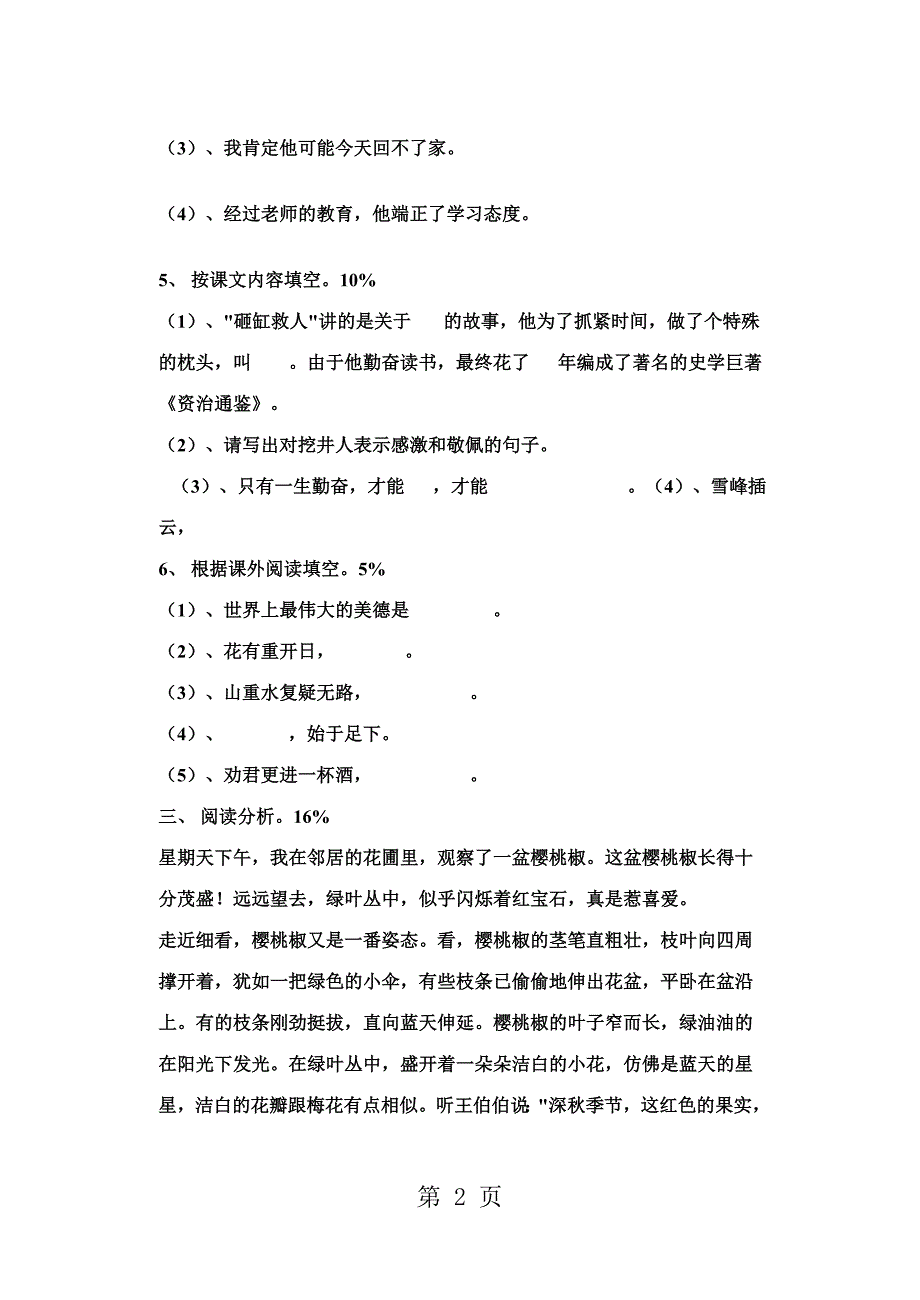 （3）、我肯定他可能今天回不了家。

（4）、经过老师的教育，他端正了学习态度。

5、 按课文内容填空。10%

（1）、"砸缸救人"讲的是关于　　的故事，他为了抓紧时间，做了个特殊的枕头，叫　　。由于他勤奋读书，最终花了　　年编成了著名的史学巨著《资治通鉴》。

（2）、请写出对挖井人表示感激和敬佩的句子。

（3）、只有一生勤奋，才能　　，才能　　　　。（4）、雪峰插云，

6、 根据课外阅读填空。5%

（1）、世界上最伟大的美德是　　　　。

（2）、花有重开日，　　　　。

（3）、山重水复疑无路，　　　　。

（4）、　　　　，始于足下。

（5）、劝君更进一杯酒，　　　　。

三、 阅读分析。16%

星期天下午，我在邻居的花圃里，观察了一盆樱桃椒。这盆樱桃椒长得十分茂盛！远远望去，绿叶丛中，似乎闪烁着红宝石，真是惹喜爱。

走近细看，樱桃椒又是一番姿态。看，樱桃椒的茎笔直粗壮，枝叶向四周撑开着，犹如一把绿色的小伞，有些枝条已偷偷地伸出花盆，平卧在盆沿上。有的枝条刚劲挺拔，直向蓝天伸延。樱桃椒的叶子窄而长，绿油油的在阳光下发光。在绿叶丛中，盛开着一朵朵洁白的小花，仿佛是蓝天的星星，洁白的花瓣跟梅花有点相似。听王伯伯说 "深秋季节，这红色的果实，

第 2 页